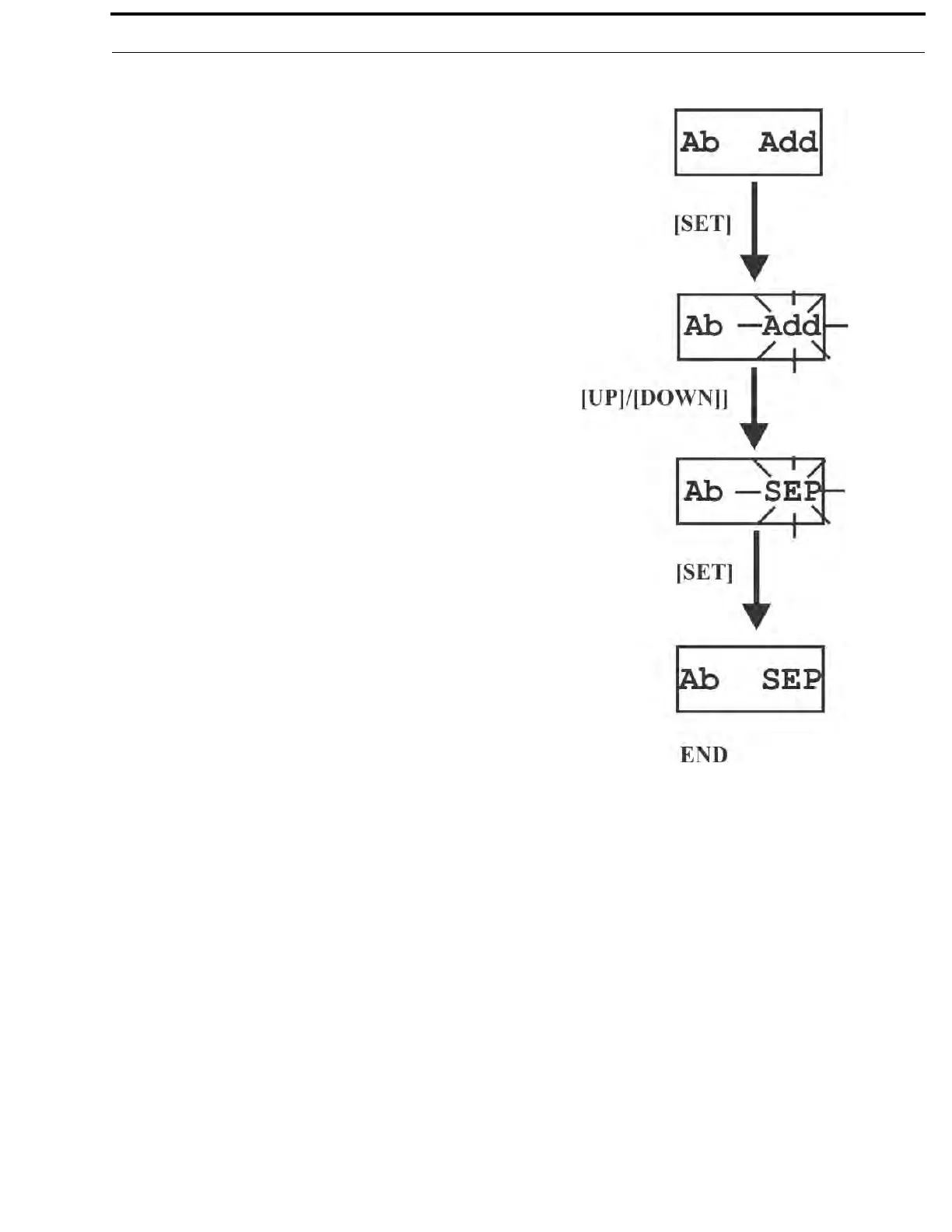 Ab Add

[SET]

Ab Add

[UP]/[DOWN]]

Ab SEP

[SET]

Ab SEP

END